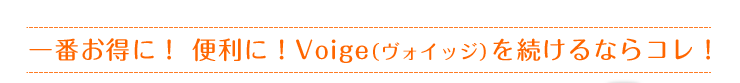 一番お得に！ 便利に！Voige(ヴォイッジ)を続けるならコレ！